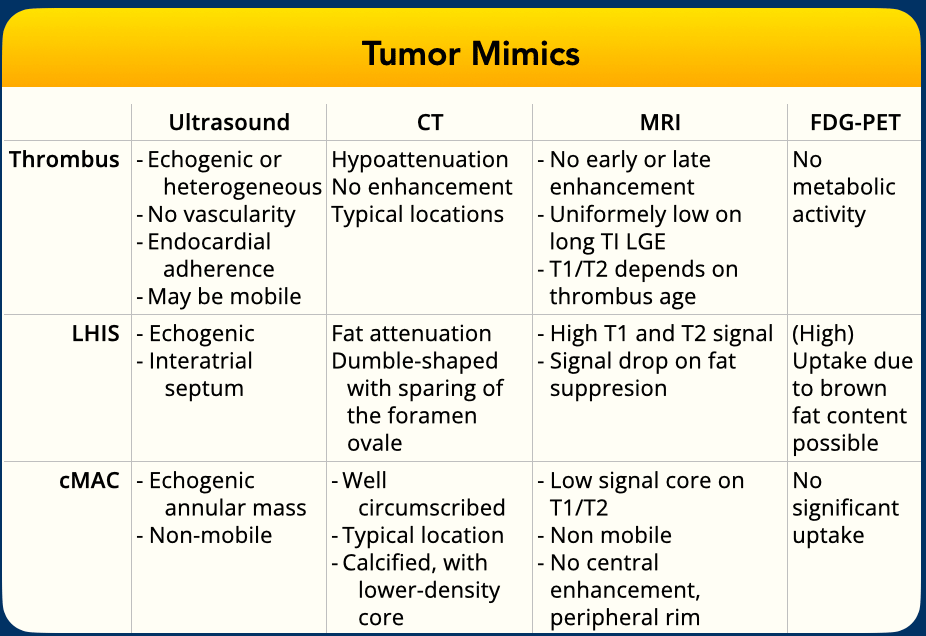 Tumor Mimics

| | Ultrasound | CT | MRI | FDG-PET |
|---|---|---|---|---|
| Thrombus | - Echogenic or heterogeneous - No vascularity - Endocardial adherence - May be mobile | Hypoattenuation No enhancement Typical locations | - No early or late enhancement - Uniformely low on long TI LGE - T1/T2 depends on thrombus age | No metabolic activity |
| LHIS | - Echogenic - Interatrial septum | Fat attenuation Dumble-shaped with sparing of the foramen ovale | - High T1 and T2 signal - Signal drop on fat suppresion | (High) Uptake due to brown fat content possible |
| cMAC | - Echogenic annular mass - Non-mobile | - Well circumscribed - Typical location - Calcified, with lower-density core | - Low signal core on T1/T2 - Non mobile - No central enhancement, peripheral rim | No significant uptake |